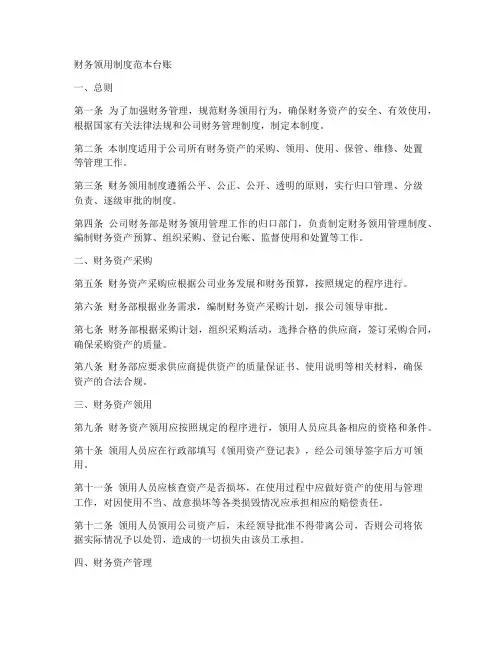 财务领用制度范本台账

一、总则

第一条 为了加强财务管理，规范财务领用行为，确保财务资产的安全、有效使用，根据国家有关法律法规和公司财务管理制度，制定本制度。

第二条 本制度适用于公司所有财务资产的采购、领用、使用、保管、维修、处置等管理工作。

第三条 财务领用制度遵循公平、公正、公开、透明的原则，实行归口管理、分级负责、逐级审批的制度。

第四条 公司财务部是财务领用管理工作的归口部门，负责制定财务领用管理制度、编制财务资产预算、组织采购、登记台账、监督使用和处置等工作。

二、财务资产采购

第五条 财务资产采购应根据公司业务发展和财务预算，按照规定的程序进行。

第六条 财务部根据业务需求，编制财务资产采购计划，报公司领导审批。

第七条 财务部根据采购计划，组织采购活动，选择合格的供应商，签订采购合同，确保采购资产的质量。

第八条 财务部应要求供应商提供资产的质量保证书、使用说明等相关材料，确保资产的合法合规。

三、财务资产领用

第九条 财务资产领用应按照规定的程序进行，领用人员应具备相应的资格和条件。

第十条 领用人员应在行政部填写《领用资产登记表》，经公司领导签字后方可领用。

第十一条 领用人员应核查资产是否损坏，在使用过程中应做好资产的使用与管理工作，对因使用不当、故意损坏等各类损毁情况应承担相应的赔偿责任。

第十二条 领用人员领用公司资产后，未经领导批准不得带离公司，否则公司将依据实际情况予以处罚，造成的一切损失由该员工承担。

四、财务资产管理